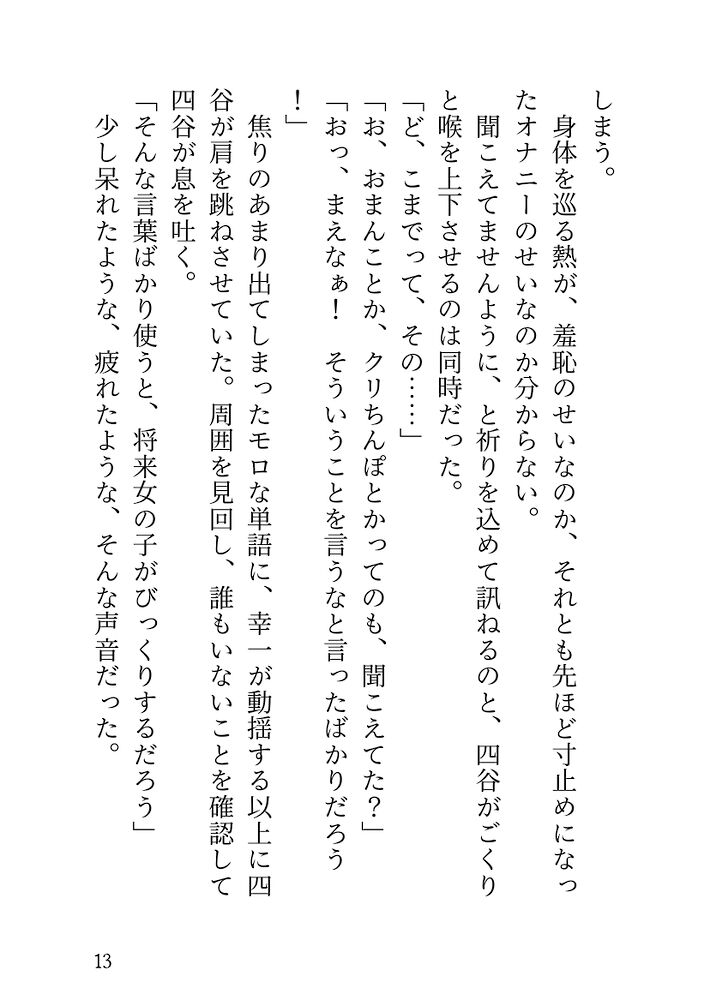 しまう。
　身体を巡る熱が、羞恥のせいなのか、それとも先ほど寸止めになったオナニーのせいなのか分からない。
　聞こえてませんように、と祈りを込めて訊ねるのと、四谷がごくりと喉を上下させるのは同時だった。
「ど、こまでって、その……」
「お、おまんことか、クリちんぽとかってのも、聞こえてた？」
「おっ、まえなぁ！　そういうことを言うなと言ったばかりだろう！」
　焦りのあまり出てしまったモロな単語に、幸一が動揺する以上に四谷が肩を跳ねさせていた。周囲を見回し、誰もいないことを確認して四谷が息を吐く。
「そんな言葉ばかり使うと、将来女の子がびっくりするだろう」
　少し呆れたような、疲れたような、そんな声音だった。

13